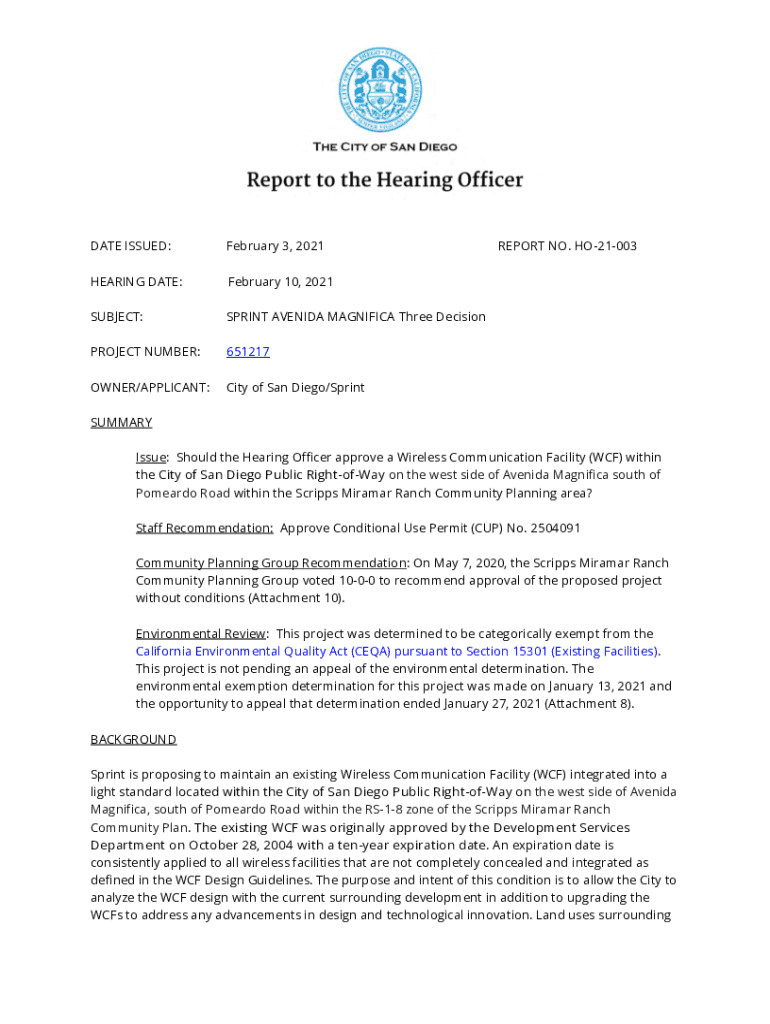 THE CITY OF SAN DIEGO

Report to the Hearing Officer

DATE ISSUED: February 3, 2021 REPORT NO. HO-21-003

HEARING DATE: February 10, 2021

SUBJECT: SPRINT AVENIDA MAGNIFICA Three Decision

PROJECT NUMBER: 651217

OWNER/APPLICANT: City of San Diego/Sprint

SUMMARY

Issue: Should the Hearing Officer approve a Wireless Communication Facility (WCF) within the City of San Diego Public Right-of-Way on the west side of Avenida Magnifica south of Pomeardo Road within the Scripps Miramar Ranch Community Planning area?

Staff Recommendation: Approve Conditional Use Permit (CUP) No. 2504091

Community Planning Group Recommendation: On May 7, 2020, the Scripps Miramar Ranch Community Planning Group voted 10-0-0 to recommend approval of the proposed project without conditions (Attachment 10).

Environmental Review: This project was determined to be categorically exempt from the California Environmental Quality Act (CEQA) pursuant to Section 15301 (Existing Facilities). This project is not pending an appeal of the environmental determination. The environmental exemption determination for this project was made on January 13, 2021 and the opportunity to appeal that determination ended January 27, 2021 (Attachment 8).

BACKGROUND

Sprint is proposing to maintain an existing Wireless Communication Facility (WCF) integrated into a light standard located within the City of San Diego Public Right-of-Way on the west side of Avenida Magnifica, south of Pomeardo Road within the RS-1-8 zone of the Scripps Miramar Ranch Community Plan. The existing WCF was originally approved by the Development Services Department on October 28, 2004 with a ten-year expiration date. An expiration date is consistently applied to all wireless facilities that are not completely concealed and integrated as defined in the WCF Design Guidelines. The purpose and intent of this condition is to allow the City to analyze the WCF design with the current surrounding development in addition to upgrading the WCFs to address any advancements in design and technological innovation. Land uses surrounding